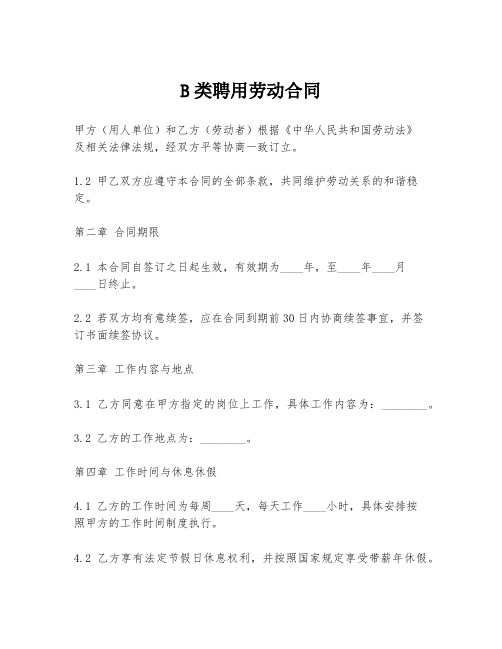 B类聘用劳动合同

甲方（用人单位）和乙方（劳动者）根据《中华人民共和国劳动法》及相关法律法规，经双方平等协商一致订立。

1.2 甲乙双方应遵守本合同的全部条款，共同维护劳动关系的和谐稳定。

第二章 合同期限

2.1 本合同自签订之日起生效，有效期为____年，至____年____月____日终止。

2.2 若双方均有意续签，应在合同到期前30日内协商续签事宜，并签订书面续签协议。

第三章 工作内容与地点

3.1 乙方同意在甲方指定的岗位上工作，具体工作内容为：________。

3.2 乙方的工作地点为：________。

第四章 工作时间与休息休假

4.1 乙方的工作时间为每周____天，每天工作____小时，具体安排按照甲方的工作时间制度执行。

4.2 乙方享有法定节假日休息权利，并按照国家规定享受带薪年休假。